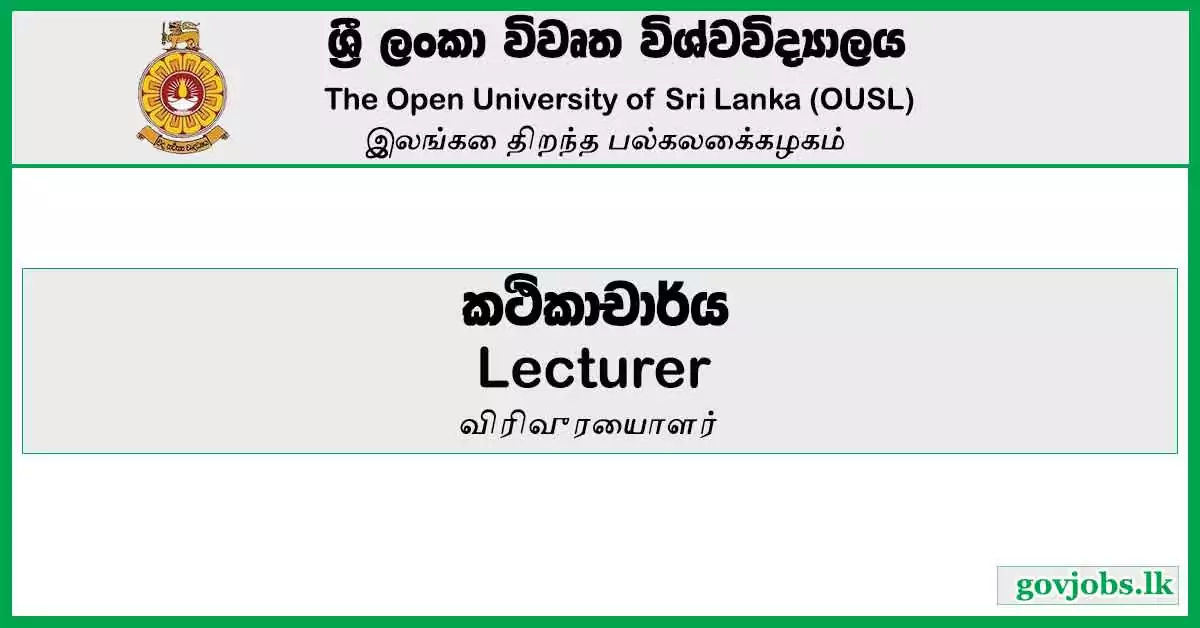 ශ්‍රී ලංකා විවෘත විශ්වවිද්‍යාලය
The Open University of Sri Lanka (OUSL)
இலங்கை திறந்த பல்கலைக்கழகம்

කථිකාචාර්ය
Lecturer
விரிவுரையாளர்

govjobs.lk